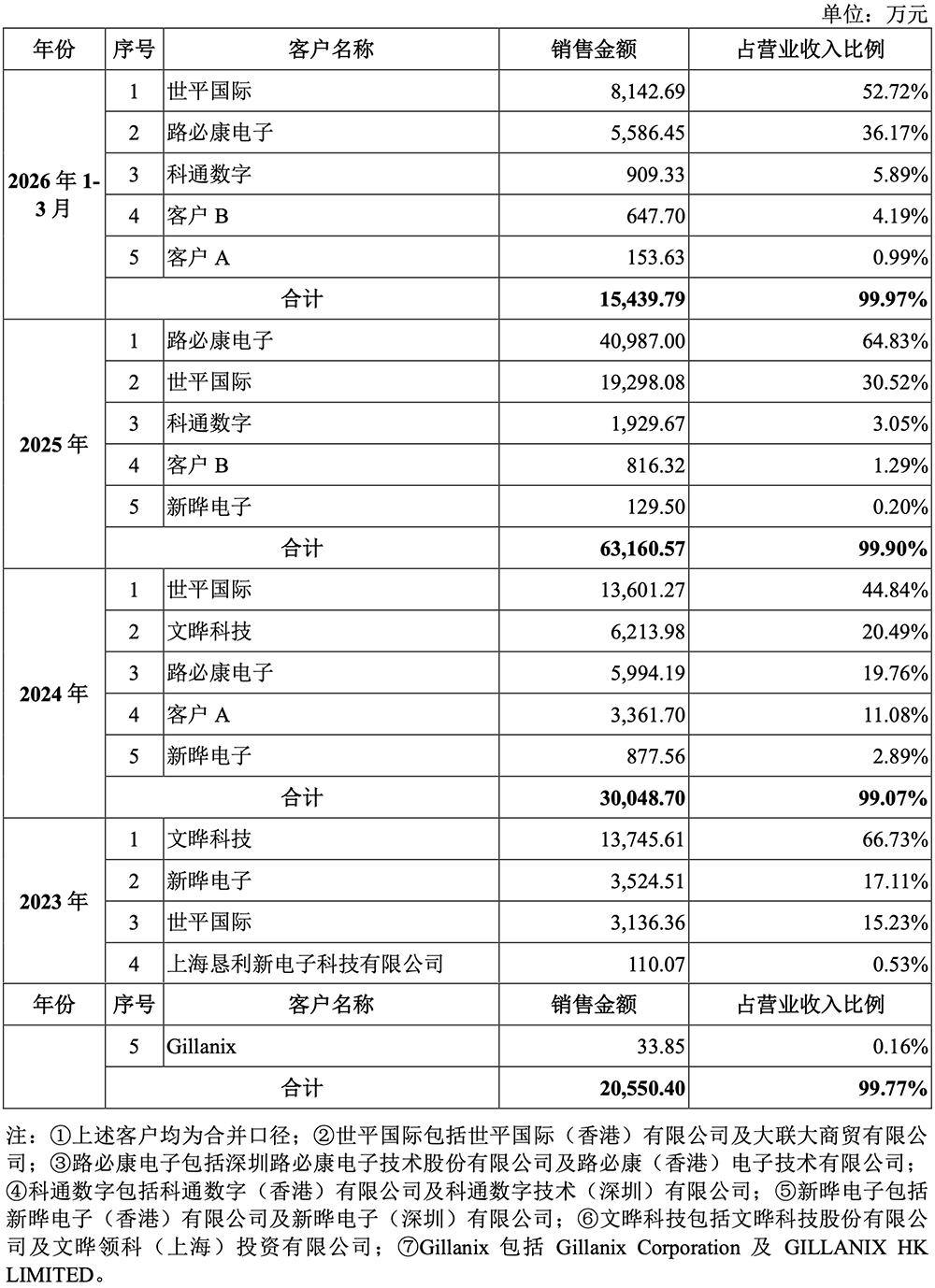 单位：万元

| 年份 | 序号 | 客户名称 | 销售金额 | 占营业收入比例 |
|---|---|---|---|---|
| 2026 年 1-3 月 | 1 | 世平国际 | 8,142.69 | 52.72% |
| | 2 | 路必康电子 | 5,586.45 | 36.17% |
| | 3 | 科通数字 | 909.33 | 5.89% |
| | 4 | 客户 B | 647.70 | 4.19% |
| | 5 | 客户 A | 153.63 | 0.99% |
| | 合计 | | 15,439.79 | 99.97% |
| 2025 年 | 1 | 路必康电子 | 40,987.00 | 64.83% |
| | 2 | 世平国际 | 19,298.08 | 30.52% |
| | 3 | 科通数字 | 1,929.67 | 3.05% |
| | 4 | 客户 B | 816.32 | 1.29% |
| | 5 | 新晔电子 | 129.50 | 0.20% |
| | 合计 | | 63,160.57 | 99.90% |
| 2024 年 | 1 | 世平国际 | 13,601.27 | 44.84% |
| | 2 | 文晔科技 | 6,213.98 | 20.49% |
| | 3 | 路必康电子 | 5,994.19 | 19.76% |
| | 4 | 客户 A | 3,361.70 | 11.08% |
| | 5 | 新晔电子 | 877.56 | 2.89% |
| | 合计 | | 30,048.70 | 99.07% |
| 2023 年 | 1 | 文晔科技 | 13,745.61 | 66.73% |
| | 2 | 新晔电子 | 3,524.51 | 17.11% |
| | 3 | 世平国际 | 3,136.36 | 15.23% |
| | 4 | 上海恳利新电子科技有限公司 | 110.07 | 0.53% |
| 年份 | 序号 | 客户名称 | 销售金额 | 占营业收入比例 |
| | 5 | Gillanix | 33.85 | 0.16% |
| | 合计 | | 20,550.40 | 99.77% |

注：①上述客户均为合并口径；②世平国际包括世平国际（香港）有限公司及大联大商贸有限公司；③路必康电子包括深圳路必康电子技术股份有限公司及路必康（香港）电子技术有限公司；④科通数字包括科通数字（香港）有限公司及科通数字技术（深圳）有限公司；⑤新晔电子包括新晔电子（香港）有限公司及新晔电子（深圳）有限公司；⑥文晔科技包括文晔科技股份有限公司及文晔领科（上海）投资有限公司；⑦Gillanix 包括 Gillanix Corporation 及 GILLANIX HK LIMITED。